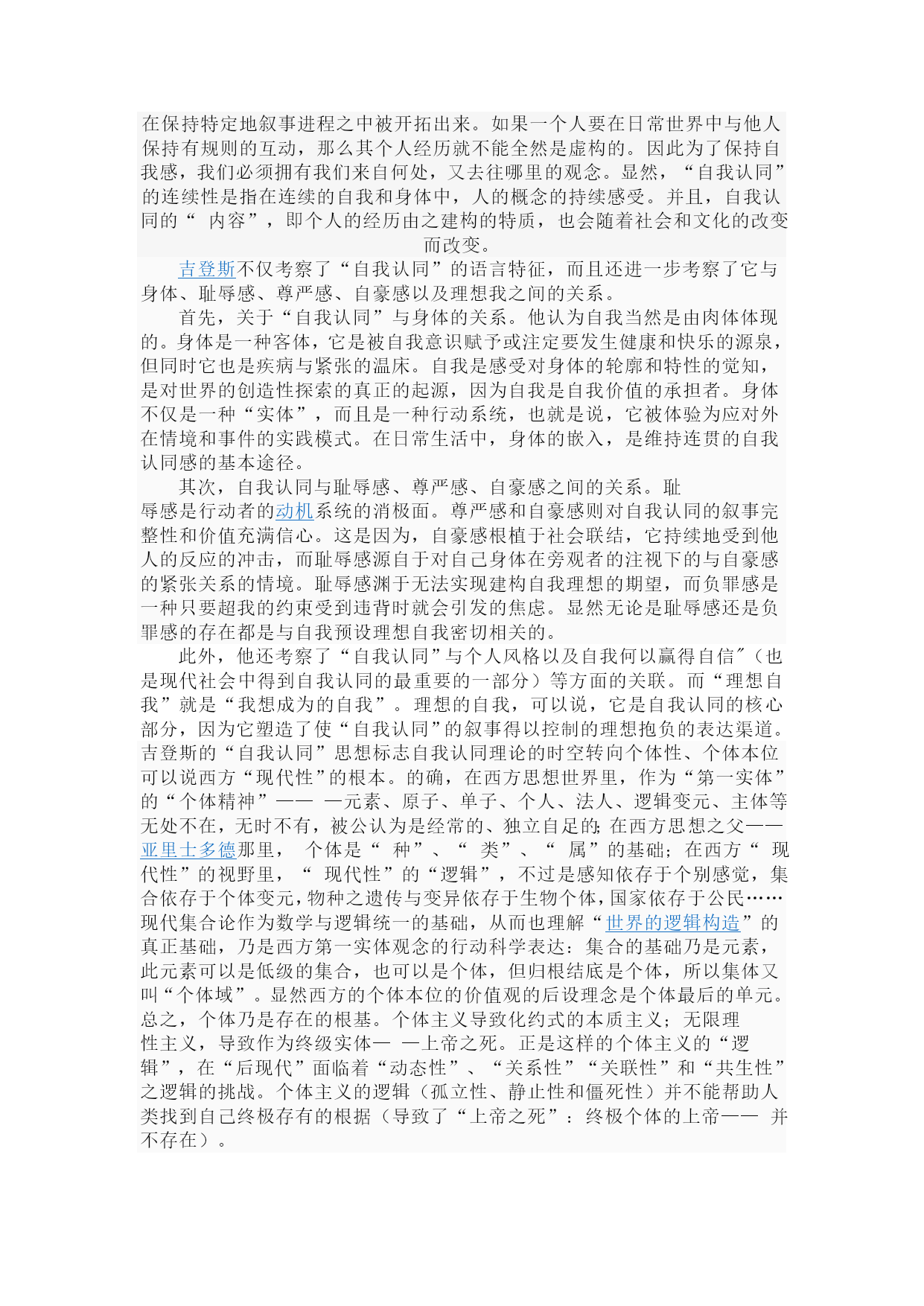 在保持特定地叙事进程之中被开拓出来。如果一个人要在日常世界中与他人保持有规则的互动，那么其个人经历就不能全然是虚构的。因此为了保持自我感，我们必须拥有我们来自何处，又去往哪里的观念。显然，“自我认同”的连续性是指在连续的自我和身体中，人的概念的持续感受。并且，自我认同的“ 内容”，即个人的经历由之建构的特质，也会随着社会和文化的改变而改变。

吉登斯不仅考察了“自我认同”的语言特征，而且还进一步考察了它与身体、耻辱感、尊严感、自豪感以及理想我之间的关系。

首先，关于“自我认同”与身体的关系。他认为自我当然是由肉体体现的。身体是一种客体，它是被自我意识赋予或注定要发生健康和快乐的源泉，但同时它也是疾病与紧张的温床。自我是感受对身体的轮廓和特性的觉知，是对世界的创造性探索的真正的起源，因为自我是自我价值的承担者。身体不仅是一种“实体”，而且是一种行动系统，也就是说，它被体验为应对外在情境和事件的实践模式。在日常生活中，身体的嵌入，是维持连贯的自我认同感的基本途径。

其次，自我认同与耻辱感、尊严感、自豪感之间的关系。耻辱感是行动者的动机系统的消极面。尊严感和自豪感则对自我认同的叙事完整性和价值充满信心。这是因为，自豪感根植于社会联结，它持续地受到他人的反应的冲击，而耻辱感源自于对自己身体在旁观者的注视下的与自豪感的紧张关系的情境。耻辱感渊于无法实现建构自我理想的期望，而负罪感是一种只要超我的约束受到违背时就会引发的焦虑。显然无论是耻辱感还是负罪感的存在都是与自我预设理想自我密切相关的。

此外，他还考察了“自我认同”与个人风格以及自我何以赢得自信″（也是现代社会中得到自我认同的最重要的一部分）等方面的关联。而“理想自我”就是“我想成为的自我”。理想的自我，可以说，它是自我认同的核心部分，因为它塑造了使“自我认同”的叙事得以控制的理想抱负的表达渠道。吉登斯的“自我认同”思想标志自我认同理论的时空转向个体性、个体本位可以说西方“现代性”的根本。的确，在西方思想世界里，作为“第一实体”的“个体精神”—— —元素、原子、单子、个人、法人、逻辑变元、主体等无处不在，无时不有，被公认为是经常的、独立自足的；在西方思想之父——亚里士多德那里， 个体是“ 种”、“ 类”、“ 属”的基础；在西方“ 现代性”的视野里，“ 现代性”的“逻辑”，不过是感知依存于个别感觉，集合依存于个体变元，物种之遗传与变异依存于生物个体，国家依存于公民……现代集合论作为数学与逻辑统一的基础，从而也理解“世界的逻辑构造”的真正基础，乃是西方第一实体观念的行动科学表达：集合的基础乃是元素，此元素可以是低级的集合，也可以是个体，但归根结底是个体，所以集体又叫“个体域”。显然西方的个体本位的价值观的后设理念是个体最后的单元。总之，个体乃是存在的根基。个体主义导致化约式的本质主义；无限理性主义，导致作为终级实体— —上帝之死。正是这样的个体主义的“逻辑”，在“后现代”面临着“动态性”、“关系性”“关联性”和“共生性”之逻辑的挑战。个体主义的逻辑（孤立性、静止性和僵死性）并不能帮助人类找到自己终极存有的根据（导致了“上帝之死”：终极个体的上帝—— 并不存在）。